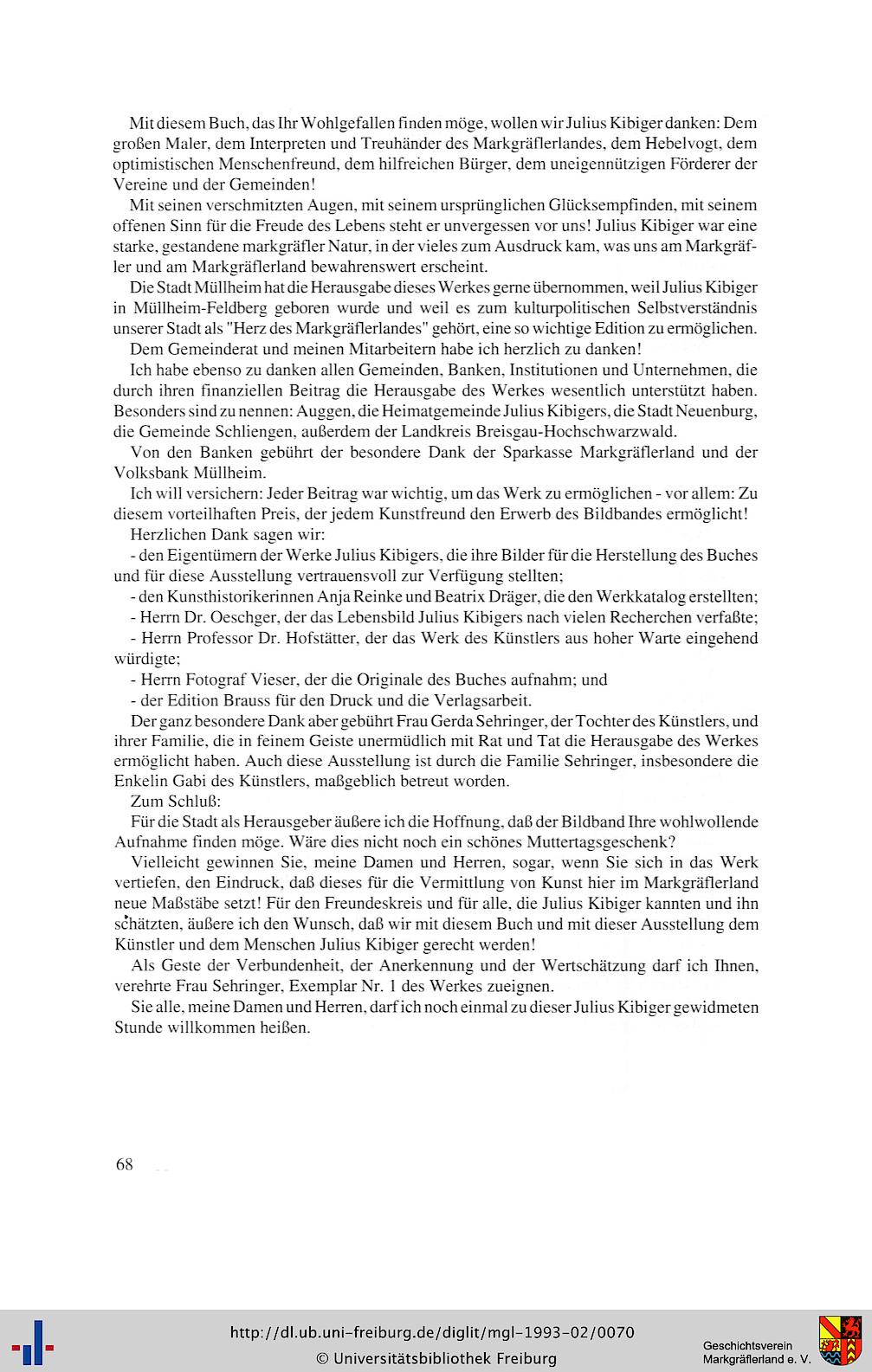 Mit diesem Buch, das Ihr Wohlgefallen finden möge, wollen wir Julius Kibiger danken: Dem großen Maler, dem Interpreten und Treuhänder des Markgräflerlandes, dem Hebelvogt, dem optimistischen Menschenfreund, dem hilfreichen Bürger, dem uneigennützigen Förderer der Vereine und der Gemeinden!

Mit seinen verschmitzten Augen, mit seinem ursprünglichen Glücksempfinden, mit seinem offenen Sinn für die Freude des Lebens steht er unvergessen vor uns! Julius Kibiger war eine starke, gestandene markgräfler Natur, in der vieles zum Ausdruck kam, was uns am Markgräfler und am Markgräflerland bewahrenswert erscheint.

Die Stadt Müllheim hat die Herausgabe dieses Werkes gerne übernommen, weil Julius Kibiger in Müllheim-Feldberg geboren wurde und weil es zum kulturpolitischen Selbstverständnis unserer Stadt als "Herz des Markgräflerlandes" gehört, eine so wichtige Edition zu ermöglichen.

Dem Gemeinderat und meinen Mitarbeitern habe ich herzlich zu danken!

Ich habe ebenso zu danken allen Gemeinden, Banken, Institutionen und Unternehmen, die durch ihren finanziellen Beitrag die Herausgabe des Werkes wesentlich unterstützt haben. Besonders sind zu nennen: Auggen, die Heimatgemeinde Julius Kibigers, die Stadt Neuenburg, die Gemeinde Schliengen, außerdem der Landkreis Breisgau-Hochschwarzwald.

Von den Banken gebührt der besondere Dank der Sparkasse Markgräflerland und der Volksbank Müllheim.

Ich will versichern: Jeder Beitrag war wichtig, um das Werk zu ermöglichen - vor allem: Zu diesem vorteilhaften Preis, der jedem Kunstfreund den Erwerb des Bildbandes ermöglicht!

Herzlichen Dank sagen wir:

- den Eigentümern der Werke Julius Kibigers, die ihre Bilder für die Herstellung des Buches und für diese Ausstellung vertrauensvoll zur Verfügung stellten;

- den Kunsthistorikerinnen Anja Reinke und Beatrix Dräger, die den Werkkatalog erstellten;

- Herrn Dr. Oeschger, der das Lebensbild Julius Kibigers nach vielen Recherchen verfaßte;

- Herrn Professor Dr. Hofstätter, der das Werk des Künstlers aus hoher Warte eingehend würdigte;

- Herrn Fotograf Vieser, der die Originale des Buches aufnahm; und

- der Edition Brauss für den Druck und die Verlagsarbeit.

Der ganz besondere Dank aber gebührt Frau Gerda Sehringer, der Tochter des Künstlers, und ihrer Familie, die in feinem Geiste unermüdlich mit Rat und Tat die Herausgabe des Werkes ermöglicht haben. Auch diese Ausstellung ist durch die Familie Sehringer, insbesondere die Enkelin Gabi des Künstlers, maßgeblich betreut worden.

Zum Schluß:

Für die Stadt als Herausgeber äußere ich die Hoffnung, daß der Bildband Ihre wohlwollende Aufnahme finden möge. Wäre dies nicht noch ein schönes Muttertagsgeschenk?

Vielleicht gewinnen Sie, meine Damen und Herren, sogar, wenn Sie sich in das Werk vertiefen, den Eindruck, daß dieses für die Vermittlung von Kunst hier im Markgräflerland neue Maßstäbe setzt! Für den Freundeskreis und für alle, die Julius Kibiger kannten und ihn schätzten, äußere ich den Wunsch, daß wir mit diesem Buch und mit dieser Ausstellung dem Künstler und dem Menschen Julius Kibiger gerecht werden!

Als Geste der Verbundenheit, der Anerkennung und der Wertschätzung darf ich Ihnen, verehrte Frau Sehringer, Exemplar Nr. 1 des Werkes zueignen.

Sie alle, meine Damen und Herren, darf ich noch einmal zu dieser Julius Kibiger gewidmeten Stunde willkommen heißen.

68

http://dl.ub.uni-freiburg.de/diglit/mgl-1993-02/0070
© Universitätsbibliothek Freiburg

Geschichtsverein
Markgräflerland e. V.